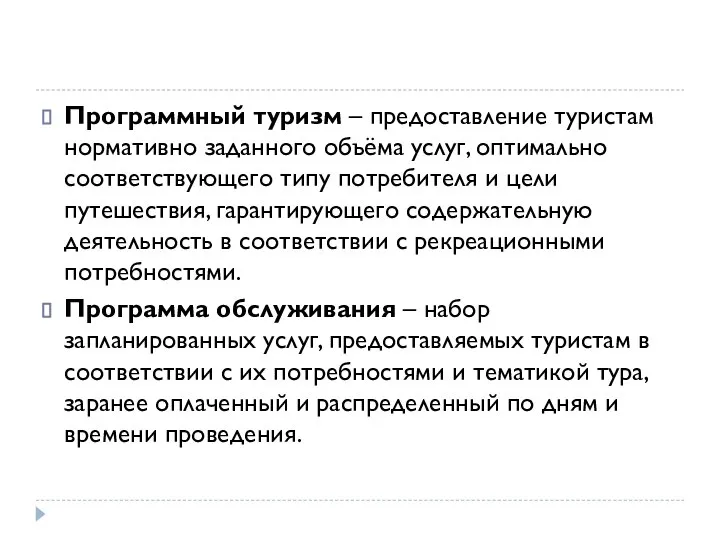 Программный туризм – предоставление туристам нормативно заданного объёма услуг, оптимально соответствующего типу потребителя и цели путешествия, гарантирующего содержательную деятельность в соответствии с рекреационными потребностями.

Программа обслуживания – набор запланированных услуг, предоставляемых туристам в соответствии с их потребностями и тематикой тура, заранее оплаченный и распределенный по дням и времени проведения.